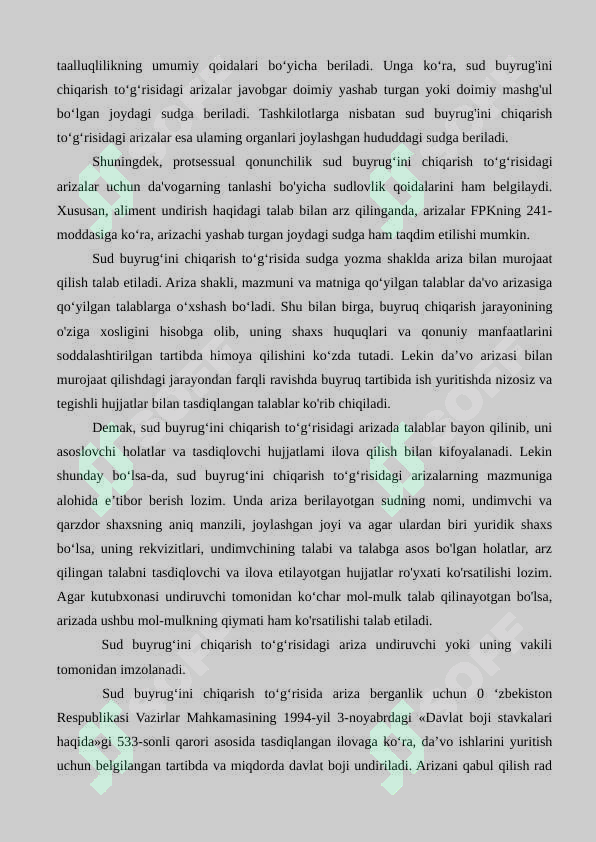 taalluqlilikning umumiy qoidalari bo‘yicha beriladi. Unga ko‘ra, sud buyrug'ini chiqarish to‘g‘risidagi arizalar javobgar doimiy yashab turgan yoki doimiy mashg'ul bo‘lgan joydagi sudga beriladi. Tashkilotlarga nisbatan sud buyrug'ini chiqarish to‘g‘risidagi arizalar esa ulaming organlari joylashgan hududdagi sudga beriladi.

Shuningdek, protsessual qonunchilik sud buyrug‘ini chiqarish to‘g‘risidagi arizalar uchun da'vogarning tanlashi bo'yicha sudlovlik qoidalarini ham belgilaydi. Xususan, aliment undirish haqidagi talab bilan arz qilinganda, arizalar FPKning 241-moddasiga ko‘ra, arizachi yashab turgan joydagi sudga ham taqdim etilishi mumkin.

Sud buyrug‘ini chiqarish to‘g‘risida sudga yozma shaklda ariza bilan murojaat qilish talab etiladi. Ariza shakli, mazmuni va matniga qo‘yilgan talablar da'vo arizasiga qo‘yilgan talablarga o‘xshash bo‘ladi. Shu bilan birga, buyruq chiqarish jarayonining o'ziga xosligini hisobga olib, uning shaxs huquqlari va qonuniy manfaatlarini soddalashtirilgan tartibda himoya qilishini ko‘zda tutadi. Lekin da’vo arizasi bilan murojaat qilishdagi jarayondan farqli ravishda buyruq tartibida ish yuritishda nizosiz va tegishli hujjatlar bilan tasdiqlangan talablar ko'rib chiqiladi.

Demak, sud buyrug‘ini chiqarish to‘g‘risidagi arizada talablar bayon qilinib, uni asoslovchi holatlar va tasdiqlovchi hujjatlami ilova qilish bilan kifoyalanadi. Lekin shunday bo‘lsa-da, sud buyrug‘ini chiqarish to‘g‘risidagi arizalarning mazmuniga alohida e’tibor berish lozim. Unda ariza berilayotgan sudning nomi, undimvchi va qarzdor shaxsning aniq manzili, joylashgan joyi va agar ulardan biri yuridik shaxs bo‘lsa, uning rekvizitlari, undimvchining talabi va talabga asos bo'lgan holatlar, arz qilingan talabni tasdiqlovchi va ilova etilayotgan hujjatlar ro'yxati ko'rsatilishi lozim. Agar kutubxonasi undiruvchi tomonidan ko‘char mol-mulk talab qilinayotgan bo'lsa, arizada ushbu mol-mulkning qiymati ham ko'rsatilishi talab etiladi.

Sud buyrug‘ini chiqarish to‘g‘risidagi ariza undiruvchi yoki uning vakili tomonidan imzolanadi.

Sud buyrug‘ini chiqarish to‘g‘risida ariza berganlik uchun 0 ‘zbekiston Respublikasi Vazirlar Mahkamasining 1994-yil 3-noyabrdagi «Davlat boji stavkalari haqida»gi 533-sonli qarori asosida tasdiqlangan ilovaga ko‘ra, da’vo ishlarini yuritish uchun belgilangan tartibda va miqdorda davlat boji undiriladi. Arizani qabul qilish rad